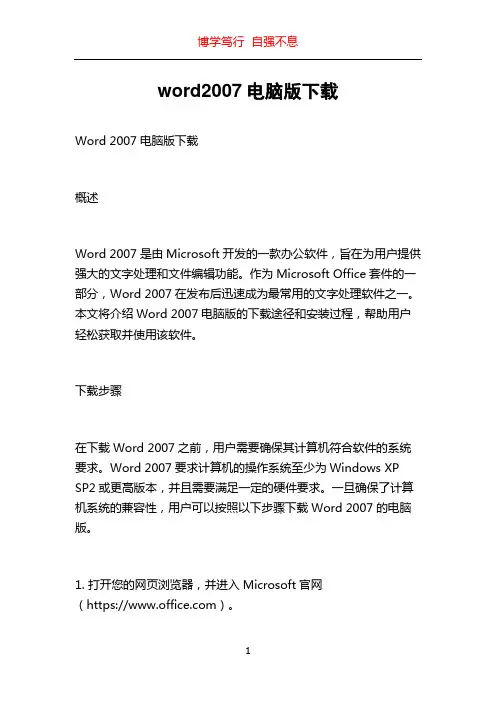 博学笃行 自强不息

word2007 电脑版下载

Word 2007 电脑版下载

概述

Word 2007 是由 Microsoft 开发的一款办公软件，旨在为用户提供强大的文字处理和文件编辑功能。作为 Microsoft Office 套件的一部分，Word 2007 在发布后迅速成为最常用的文字处理软件之一。本文将介绍 Word 2007 电脑版的下载途径和安装过程，帮助用户轻松获取并使用该软件。

下载步骤

在下载 Word 2007 之前，用户需要确保其计算机符合软件的系统要求。Word 2007 要求计算机的操作系统至少为 Windows XP SP2 或更高版本，并且需要满足一定的硬件要求。一旦确保了计算机系统的兼容性，用户可以按照以下步骤下载 Word 2007 的电脑版。

1. 打开您的网页浏览器，并进入 Microsoft 官网（https://www.office.com）。

1